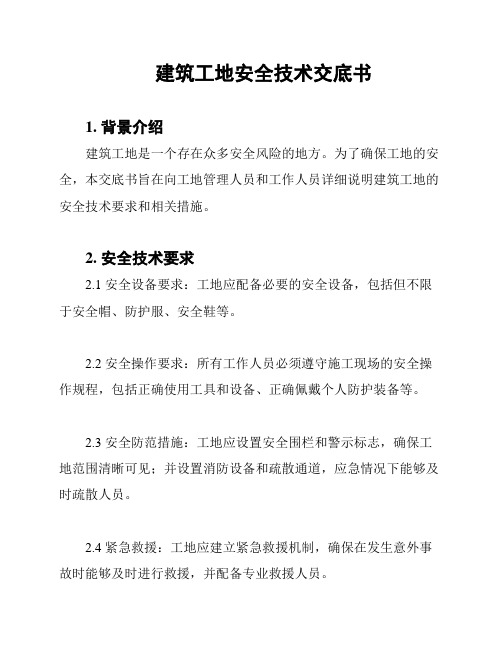 建筑工地安全技术交底书

1. 背景介绍

建筑工地是一个存在众多安全风险的地方。为了确保工地的安全，本交底书旨在向工地管理人员和工作人员详细说明建筑工地的安全技术要求和相关措施。

2. 安全技术要求

2.1 安全设备要求：工地应配备必要的安全设备，包括但不限于安全帽、防护服、安全鞋等。

2.2 安全操作要求：所有工作人员必须遵守施工现场的安全操作规程，包括正确使用工具和设备、正确佩戴个人防护装备等。

2.3 安全防范措施：工地应设置安全围栏和警示标志，确保工地范围清晰可见；并设置消防设备和疏散通道，应急情况下能够及时疏散人员。

2.4 紧急救援：工地应建立紧急救援机制，确保在发生意外事故时能够及时进行救援，并配备专业救援人员。